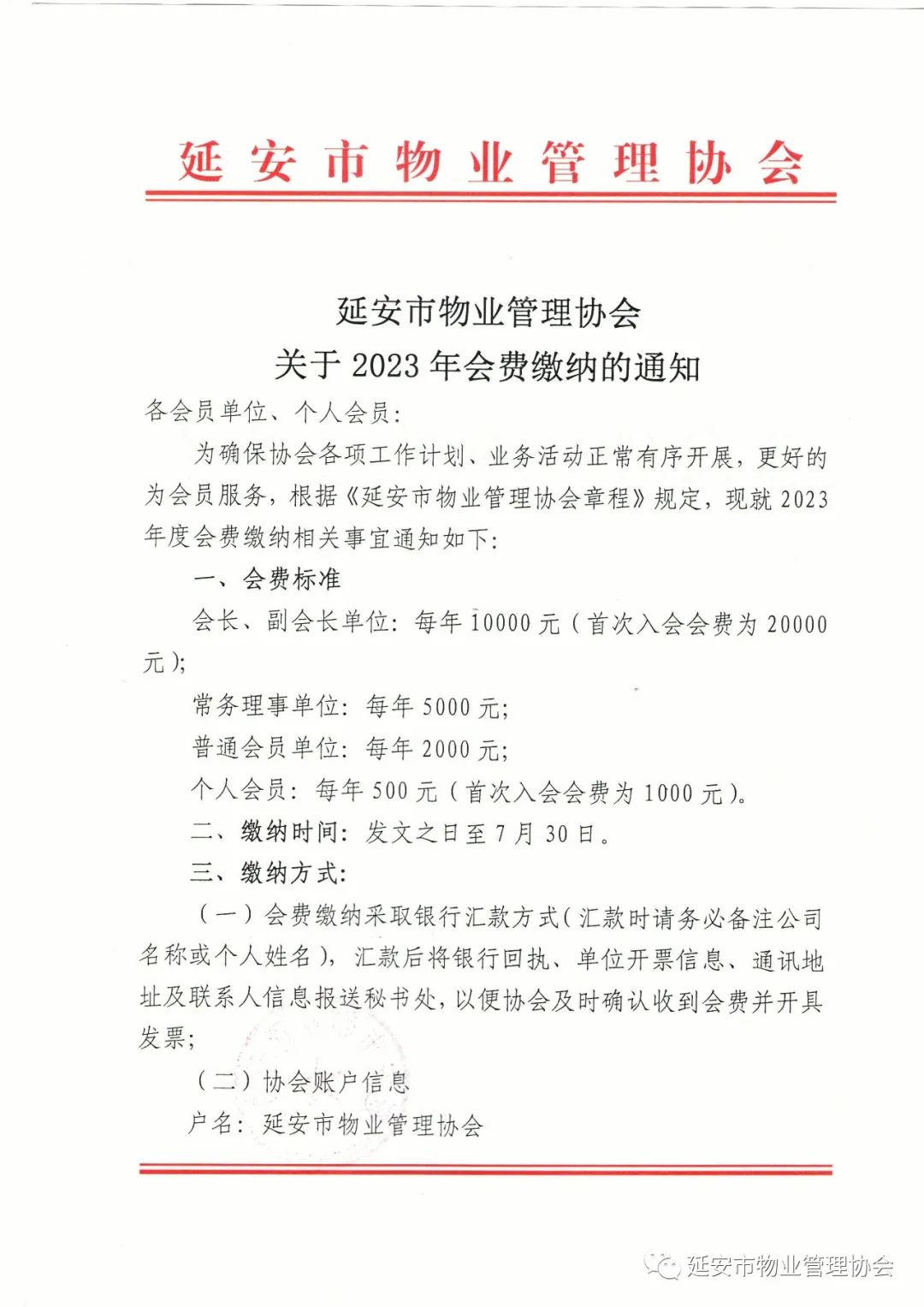 延安市物业管理协会

延安市物业管理协会
关于 2023 年会费缴纳的通知

各会员单位、个人会员：

为确保协会各项工作计划、业务活动正常有序开展，更好的为会员服务，根据《延安市物业管理协会章程》规定，现就 2023 年度会费缴纳相关事宜通知如下：

一、会费标准

会长、副会长单位：每年 10000 元（首次入会会费为 20000 元）；

常务理事单位：每年 5000 元；

普通会员单位：每年 2000 元；

个人会员：每年 500 元（首次入会会费为 1000 元）。

二、缴纳时间：发文之日至 7 月 30 日。

三、缴纳方式：

（一）会费缴纳采取银行汇款方式（汇款时请务必备注公司名称或个人姓名），汇款后将银行回执、单位开票信息、通讯地址及联系人信息报送秘书处，以便协会及时确认收到会费并开具发票；

（二）协会账户信息

户名：延安市物业管理协会

延安市物业管理协会